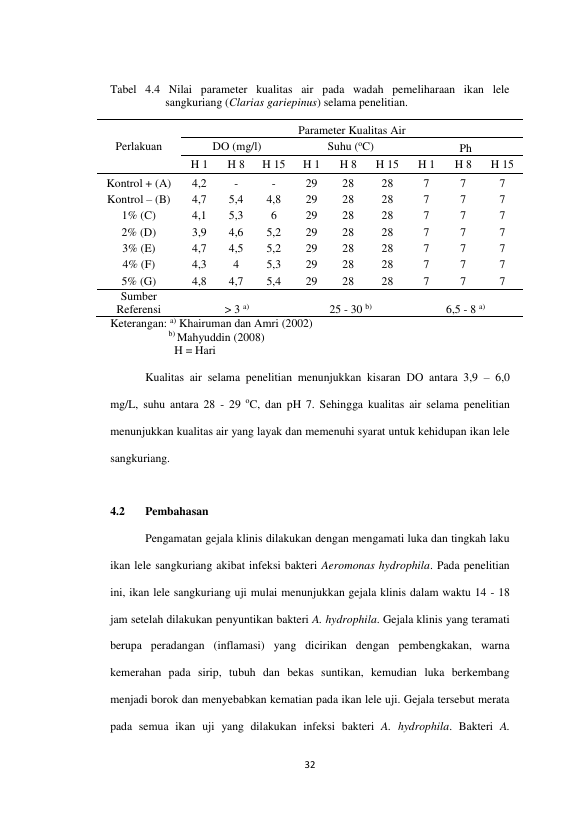 Tabel 4.4 Nilai parameter kualitas air pada wadah pemeliharaan ikan lele sangkuriang (Clarias gariepinus) selama penelitian.

| Perlakuan | Parameter Kualitas Air | | | | | | | | |
|---|---|---|---|---|---|---|---|---|---|
| | DO (mg/l) | | | Suhu (°C) | | | Ph | | |
| | H 1 | H 8 | H 15 | H 1 | H 8 | H 15 | H 1 | H 8 | H 15 |
| Kontrol + (A) | 4,2 | - | - | 29 | 28 | 28 | 7 | 7 | 7 |
| Kontrol – (B) | 4,7 | 5,4 | 4,8 | 29 | 28 | 28 | 7 | 7 | 7 |
| 1% (C) | 4,1 | 5,3 | 6 | 29 | 28 | 28 | 7 | 7 | 7 |
| 2% (D) | 3,9 | 4,6 | 5,2 | 29 | 28 | 28 | 7 | 7 | 7 |
| 3% (E) | 4,7 | 4,5 | 5,2 | 29 | 28 | 28 | 7 | 7 | 7 |
| 4% (F) | 4,3 | 4 | 5,3 | 29 | 28 | 28 | 7 | 7 | 7 |
| 5% (G) | 4,8 | 4,7 | 5,4 | 29 | 28 | 28 | 7 | 7 | 7 |
| Sumber Referensi | > 3 $^{a)}$ | | | 25 - 30 $^{b)}$ | | | 6,5 - 8 $^{a)}$ | | |

Keterangan: $^{a)}$ Khairuman dan Amri (2002)
$^{b)}$ Mahyuddin (2008)
H = Hari

Kualitas air selama penelitian menunjukkan kisaran DO antara 3,9 – 6,0 mg/L, suhu antara 28 - 29 °C, dan pH 7. Sehingga kualitas air selama penelitian menunjukkan kualitas air yang layak dan memenuhi syarat untuk kehidupan ikan lele sangkuriang.

4.2 Pembahasan

Pengamatan gejala klinis dilakukan dengan mengamati luka dan tingkah laku ikan lele sangkuriang akibat infeksi bakteri Aeromonas hydrophila. Pada penelitian ini, ikan lele sangkuriang uji mulai menunjukkan gejala klinis dalam waktu 14 - 18 jam setelah dilakukan penyuntikan bakteri A. hydrophila. Gejala klinis yang teramati berupa peradangan (inflamasi) yang dicirikan dengan pembengkakan, warna kemerahan pada sirip, tubuh dan bekas suntikan, kemudian luka berkembang menjadi borok dan menyebabkan kematian pada ikan lele uji. Gejala tersebut merata pada semua ikan uji yang dilakukan infeksi bakteri A. hydrophila. Bakteri A.

32